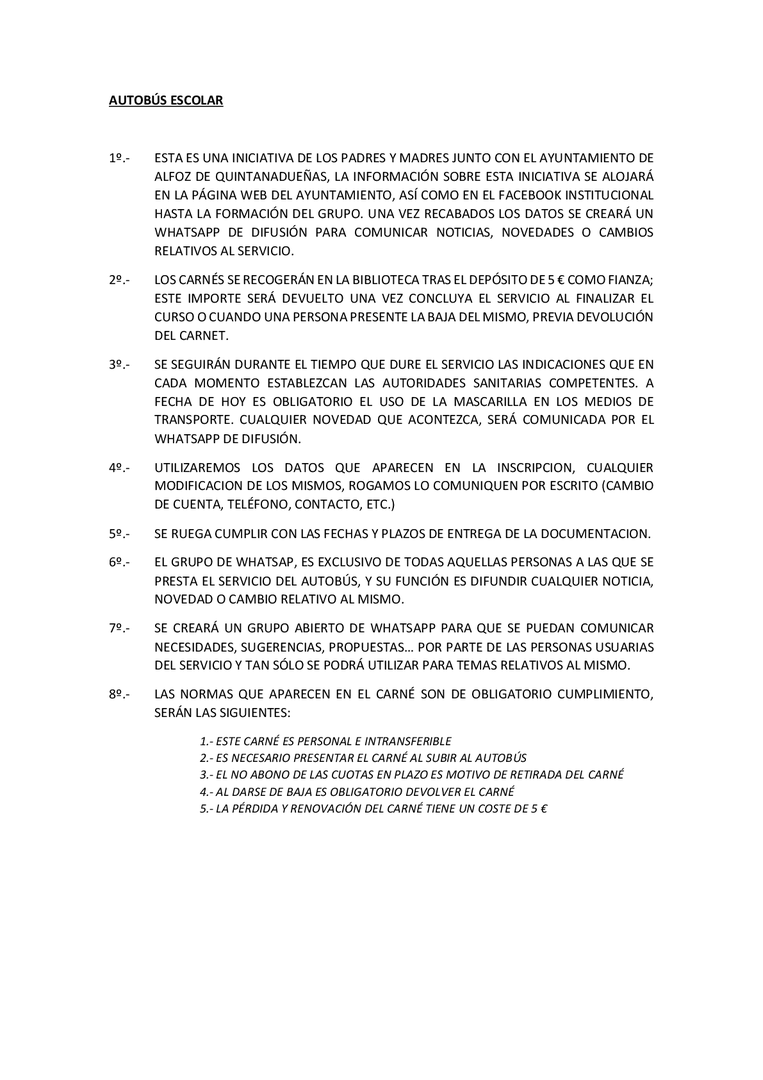 AUTOBÚS ESCOLAR

1º.- ESTA ES UNA INICIATIVA DE LOS PADRES Y MADRES JUNTO CON EL AYUNTAMIENTO DE ALFOZ DE QUINTANADUEÑAS, LA INFORMACIÓN SOBRE ESTA INICIATIVA SE ALOJARÁ EN LA PÁGINA WEB DEL AYUNTAMIENTO, ASÍ COMO EN EL FACEBOOK INSTITUCIONAL HASTA LA FORMACIÓN DEL GRUPO. UNA VEZ RECABADOS LOS DATOS SE CREARÁ UN WHATSAPP DE DIFUSIÓN PARA COMUNICAR NOTICIAS, NOVEDADES O CAMBIOS RELATIVOS AL SERVICIO.

2º.- LOS CARNÉS SE RECOGERÁN EN LA BIBLIOTECA TRAS EL DEPÓSITO DE 5 € COMO FIANZA; ESTE IMPORTE SERÁ DEVUELTO UNA VEZ CONCLUYA EL SERVICIO AL FINALIZAR EL CURSO O CUANDO UNA PERSONA PRESENTE LA BAJA DEL MISMO, PREVIA DEVOLUCIÓN DEL CARNET.

3º.- SE SEGUIRÁN DURANTE EL TIEMPO QUE DURE EL SERVICIO LAS INDICACIONES QUE EN CADA MOMENTO ESTABLEZCAN LAS AUTORIDADES SANITARIAS COMPETENTES. A FECHA DE HOY ES OBLIGATORIO EL USO DE LA MASCARILLA EN LOS MEDIOS DE TRANSPORTE. CUALQUIER NOVEDAD QUE ACONTEZCA, SERÁ COMUNICADA POR EL WHATSAPP DE DIFUSIÓN.

4º.- UTILIZAREMOS LOS DATOS QUE APARECEN EN LA INSCRIPCION, CUALQUIER MODIFICACION DE LOS MISMOS, ROGAMOS LO COMUNIQUEN POR ESCRITO (CAMBIO DE CUENTA, TELÉFONO, CONTACTO, ETC.)

5º.- SE RUEGA CUMPLIR CON LAS FECHAS Y PLAZOS DE ENTREGA DE LA DOCUMENTACION.

6º.- EL GRUPO DE WHATSAP, ES EXCLUSIVO DE TODAS AQUELLAS PERSONAS A LAS QUE SE PRESTA EL SERVICIO DEL AUTOBÚS, Y SU FUNCIÓN ES DIFUNDIR CUALQUIER NOTICIA, NOVEDAD O CAMBIO RELATIVO AL MISMO.

7º.- SE CREARÁ UN GRUPO ABIERTO DE WHATSAPP PARA QUE SE PUEDAN COMUNICAR NECESIDADES, SUGERENCIAS, PROPUESTAS… POR PARTE DE LAS PERSONAS USUARIAS DEL SERVICIO Y TAN SÓLO SE PODRÁ UTILIZAR PARA TEMAS RELATIVOS AL MISMO.

8º.- LAS NORMAS QUE APARECEN EN EL CARNÉ SON DE OBLIGATORIO CUMPLIMIENTO, SERÁN LAS SIGUIENTES:

1.- ESTE CARNÉ ES PERSONAL E INTRANSFERIBLE
2.- ES NECESARIO PRESENTAR EL CARNÉ AL SUBIR AL AUTOBÚS
3.- EL NO ABONO DE LAS CUOTAS EN PLAZO ES MOTIVO DE RETIRADA DEL CARNÉ
4.- AL DARSE DE BAJA ES OBLIGATORIO DEVOLVER EL CARNÉ
5.- LA PÉRDIDA Y RENOVACIÓN DEL CARNÉ TIENE UN COSTE DE 5 €